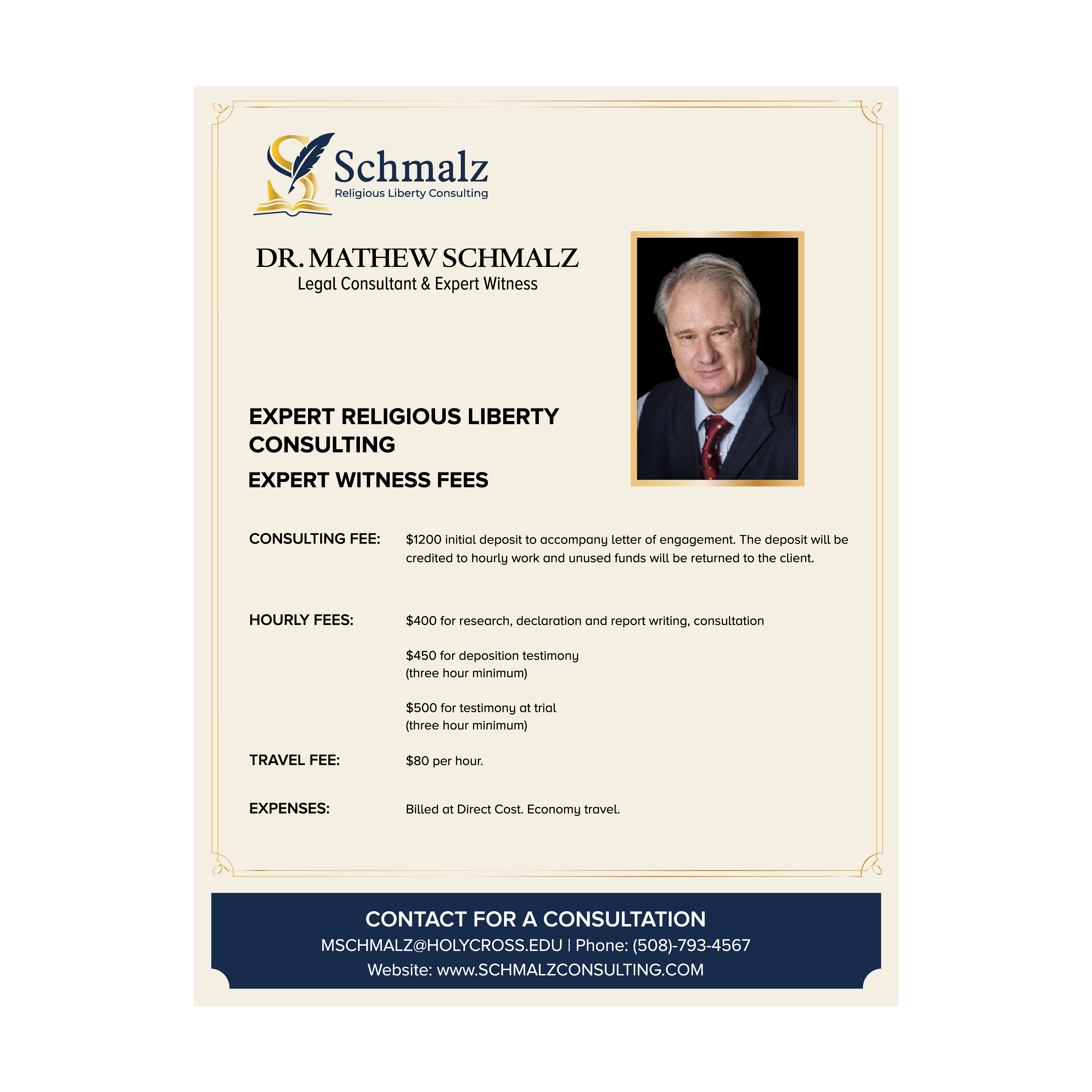 Schmalz
Religious Liberty Consulting

DR. MATHEW SCHMALZ
Legal Consultant & Expert Witness

EXPERT RELIGIOUS LIBERTY CONSULTING

EXPERT WITNESS FEES

CONSULTING FEE:
$1200 initial deposit to accompany letter of engagement. The deposit will be credited to hourly work and unused funds will be returned to the client.

HOURLY FEES:
$400 for research, declaration and report writing, consultation

$450 for deposition testimony
(three hour minimum)

$500 for testimony at trial
(three hour minimum)

TRAVEL FEE:
$80 per hour.

EXPENSES:
Billed at Direct Cost. Economy travel.

CONTACT FOR A CONSULTATION
MSCHMALZ@HOLYCROSS.EDU | Phone: (508)-793-4567
Website: www.SCHMALZCONSULTING.COM